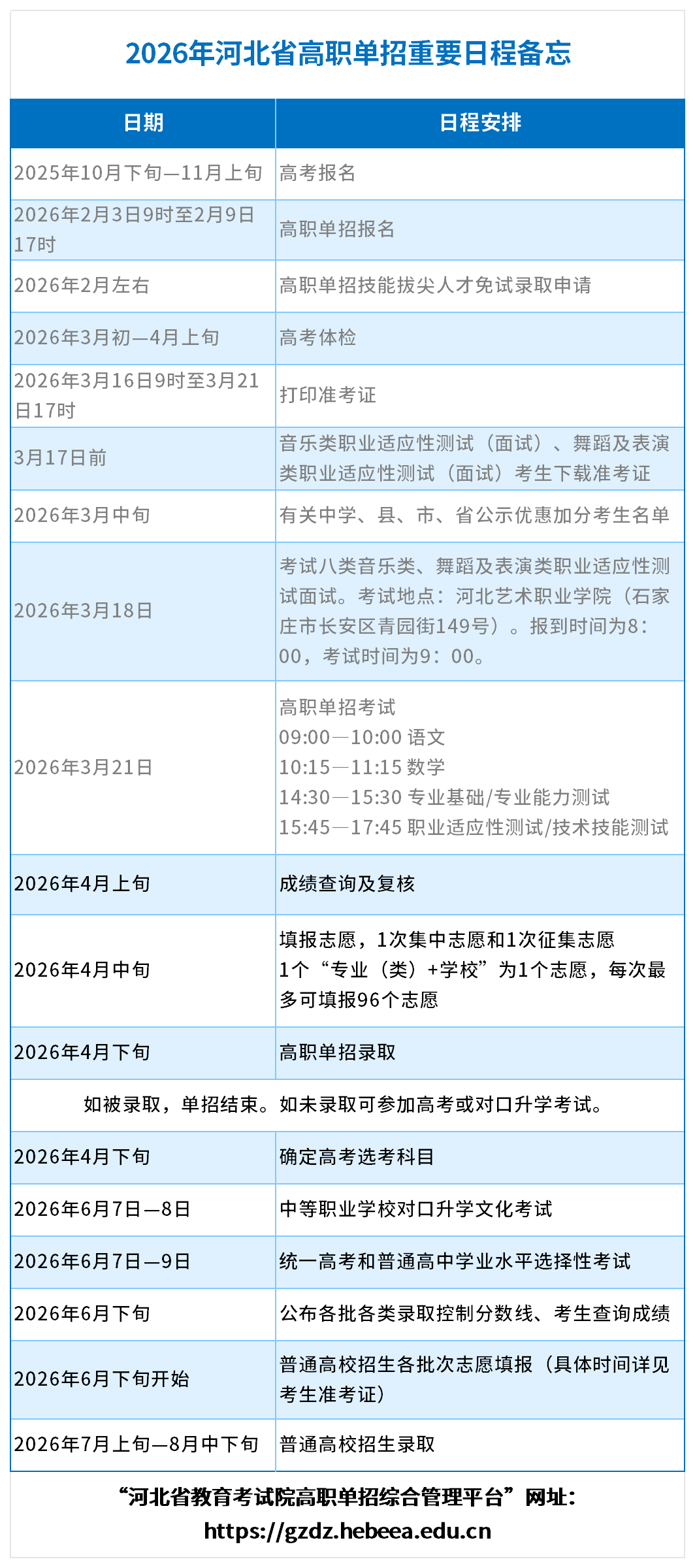 2026年河北省高职单招重要日程备忘

| 日期 | 日程安排 |
|---|---|
| 2025年10月下旬—11月上旬 | 高考报名 |
| 2026年2月3日9时至2月9日17时 | 高职单招报名 |
| 2026年2月左右 | 高职单招技能拔尖人才免试录取申请 |
| 2026年3月初—4月上旬 | 高考体检 |
| 2026年3月16日9时至3月21日17时 | 打印准考证 |
| 3月17日前 | 音乐类职业适应性测试（面试）、舞蹈及表演类职业适应性测试（面试）考生下载准考证 |
| 2026年3月中旬 | 有关中学、县、市、省公示优惠加分考生名单 |
| 2026年3月18日 | 考试八类音乐类、舞蹈及表演类职业适应性测试面试。考试地点：河北艺术职业学院（石家庄市长安区青园街149号）。报到时间为8：00，考试时间为9：00。 |
| 2026年3月21日 | 高职单招考试 09:00—10:00 语文 10:15—11:15 数学 14:30—15:30 专业基础/专业能力测试 15:45—17:45 职业适应性测试/技术技能测试 |
| 2026年4月上旬 | 成绩查询及复核 |
| 2026年4月中旬 | 填报志愿，1次集中志愿和1次征集志愿 1个“专业（类）+学校”为1个志愿，每次最多可填报96个志愿 |
| 2026年4月下旬 | 高职单招录取 |
| 如被录取，单招结束。如未录取可参加高考或对口升学考试。 | |
| 2026年4月下旬 | 确定高考选考科目 |
| 2026年6月7日—8日 | 中等职业学校对口升学文化考试 |
| 2026年6月7日—9日 | 统一高考和普通高中学业水平选择性考试 |
| 2026年6月下旬 | 公布各批各类录取控制分数线、考生查询成绩 |
| 2026年6月下旬开始 | 普通高校招生各批次志愿填报（具体时间详见考生准考证） |
| 2026年7月上旬—8月中下旬 | 普通高校招生录取 |

“河北省教育考试院高职单招综合管理平台”网址：
https://gzdz.hebeea.edu.cn